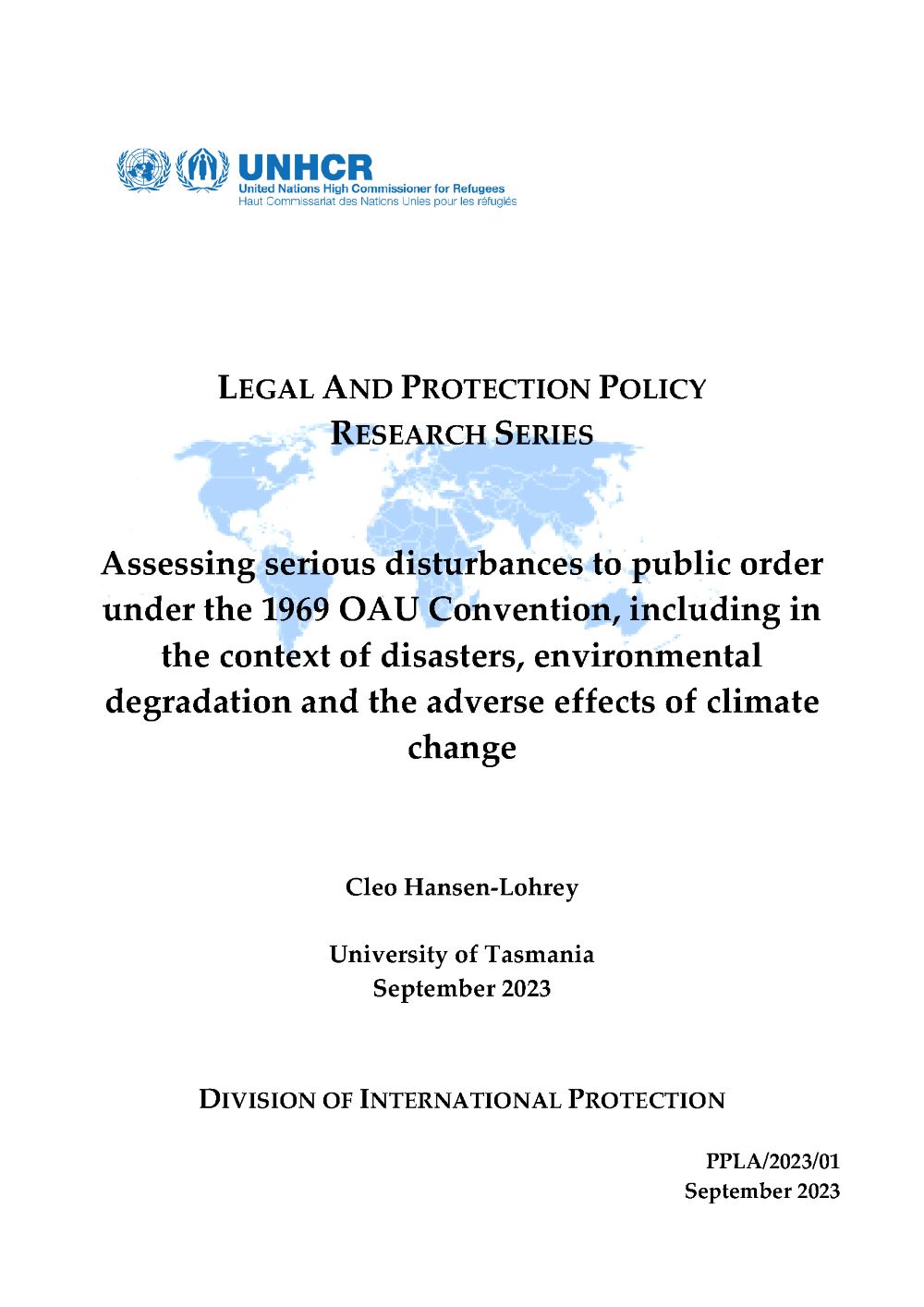 UNHCR
United Nations High Commissioner for Refugees
Haut Commissariat des Nations Unies pour les réfugiés

LEGAL AND PROTECTION POLICY RESEARCH SERIES

Assessing serious disturbances to public order under the 1969 OAU Convention, including in the context of disasters, environmental degradation and the adverse effects of climate change

Cleo Hansen-Lohrey

University of Tasmania
September 2023

DIVISION OF INTERNATIONAL PROTECTION

PPLA/2023/01
September 2023